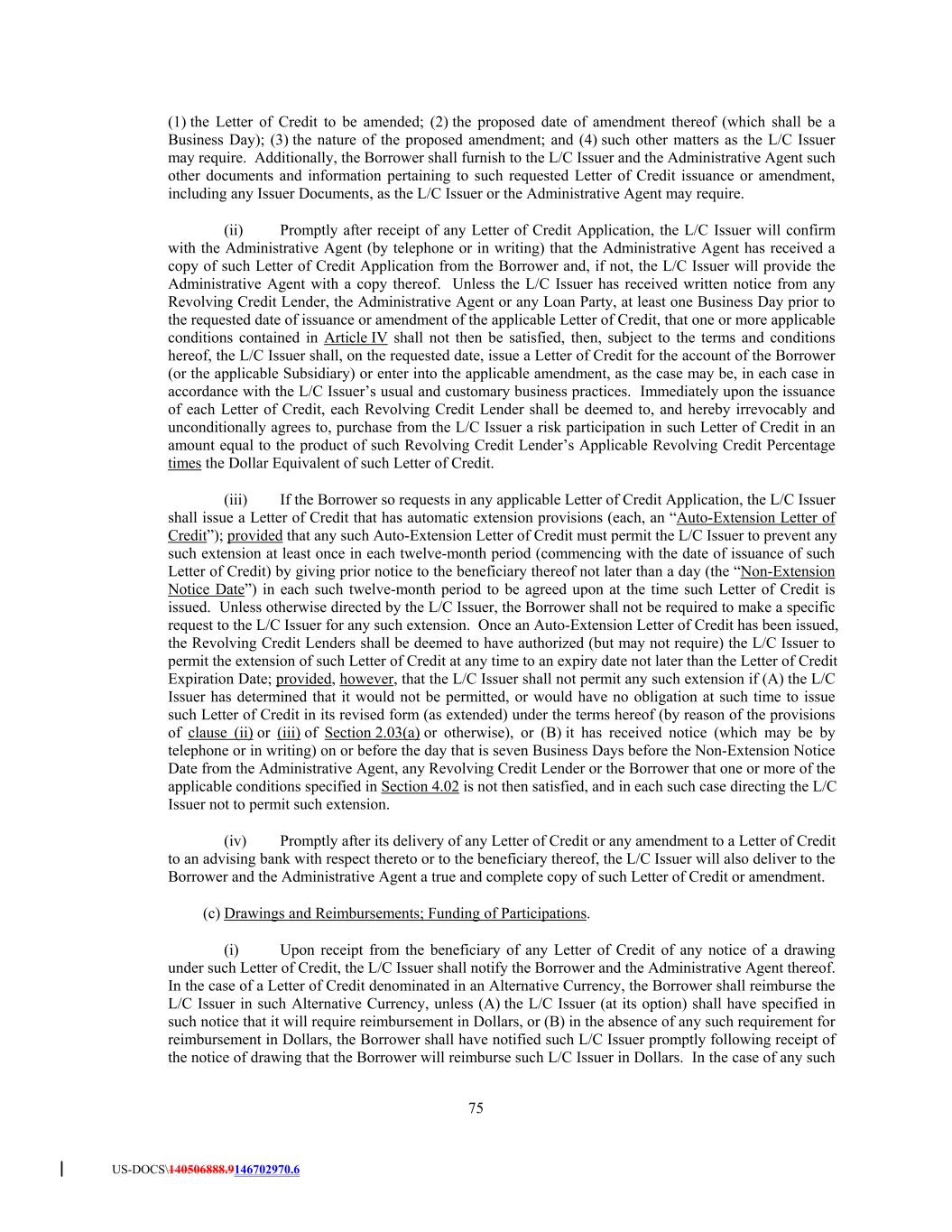 (1) the Letter of Credit to be amended; (2) the proposed date of amendment thereof (which shall be a Business Day); (3) the nature of the proposed amendment; and (4) such other matters as the L/C Issuer may require. Additionally, the Borrower shall furnish to the L/C Issuer and the Administrative Agent such other documents and information pertaining to such requested Letter of Credit issuance or amendment, including any Issuer Documents, as the L/C Issuer or the Administrative Agent may require.

(ii) Promptly after receipt of any Letter of Credit Application, the L/C Issuer will confirm with the Administrative Agent (by telephone or in writing) that the Administrative Agent has received a copy of such Letter of Credit Application from the Borrower and, if not, the L/C Issuer will provide the Administrative Agent with a copy thereof. Unless the L/C Issuer has received written notice from any Revolving Credit Lender, the Administrative Agent or any Loan Party, at least one Business Day prior to the requested date of issuance or amendment of the applicable Letter of Credit, that one or more applicable conditions contained in Article IV shall not then be satisfied, then, subject to the terms and conditions hereof, the L/C Issuer shall, on the requested date, issue a Letter of Credit for the account of the Borrower (or the applicable Subsidiary) or enter into the applicable amendment, as the case may be, in each case in accordance with the L/C Issuer's usual and customary business practices. Immediately upon the issuance of each Letter of Credit, each Revolving Credit Lender shall be deemed to, and hereby irrevocably and unconditionally agrees to, purchase from the L/C Issuer a risk participation in such Letter of Credit in an amount equal to the product of such Revolving Credit Lender's Applicable Revolving Credit Percentage times the Dollar Equivalent of such Letter of Credit.

(iii) If the Borrower so requests in any applicable Letter of Credit Application, the L/C Issuer shall issue a Letter of Credit that has automatic extension provisions (each, an "Auto-Extension Letter of Credit"); provided that any such Auto-Extension Letter of Credit must permit the L/C Issuer to prevent any such extension at least once in each twelve-month period (commencing with the date of issuance of such Letter of Credit) by giving prior notice to the beneficiary thereof not later than a day (the "Non-Extension Notice Date") in each such twelve-month period to be agreed upon at the time such Letter of Credit is issued. Unless otherwise directed by the L/C Issuer, the Borrower shall not be required to make a specific request to the L/C Issuer for any such extension. Once an Auto-Extension Letter of Credit has been issued, the Revolving Credit Lenders shall be deemed to have authorized (but may not require) the L/C Issuer to permit the extension of such Letter of Credit at any time to an expiry date not later than the Letter of Credit Expiration Date; provided, however, that the L/C Issuer shall not permit any such extension if (A) the L/C Issuer has determined that it would not be permitted, or would have no obligation at such time to issue such Letter of Credit in its revised form (as extended) under the terms hereof (by reason of the provisions of clause (ii) or (iii) of Section 2.03(a) or otherwise), or (B) it has received notice (which may be by telephone or in writing) on or before the day that is seven Business Days before the Non-Extension Notice Date from the Administrative Agent, any Revolving Credit Lender or the Borrower that one or more of the applicable conditions specified in Section 4.02 is not then satisfied, and in each such case directing the L/C Issuer not to permit such extension.

(iv) Promptly after its delivery of any Letter of Credit or any amendment to a Letter of Credit to an advising bank with respect thereto or to the beneficiary thereof, the L/C Issuer will also deliver to the Borrower and the Administrative Agent a true and complete copy of such Letter of Credit or amendment.

(c) Drawings and Reimbursements; Funding of Participations.

(i) Upon receipt from the beneficiary of any Letter of Credit of any notice of a drawing under such Letter of Credit, the L/C Issuer shall notify the Borrower and the Administrative Agent thereof. In the case of a Letter of Credit denominated in an Alternative Currency, the Borrower shall reimburse the L/C Issuer in such Alternative Currency, unless (A) the L/C Issuer (at its option) shall have specified in such notice that it will require reimbursement in Dollars, or (B) in the absence of any such requirement for reimbursement in Dollars, the Borrower shall have notified such L/C Issuer promptly following receipt of the notice of drawing that the Borrower will reimburse such L/C Issuer in Dollars. In the case of any such

75

US-DOCS\140506888.9146702970.6